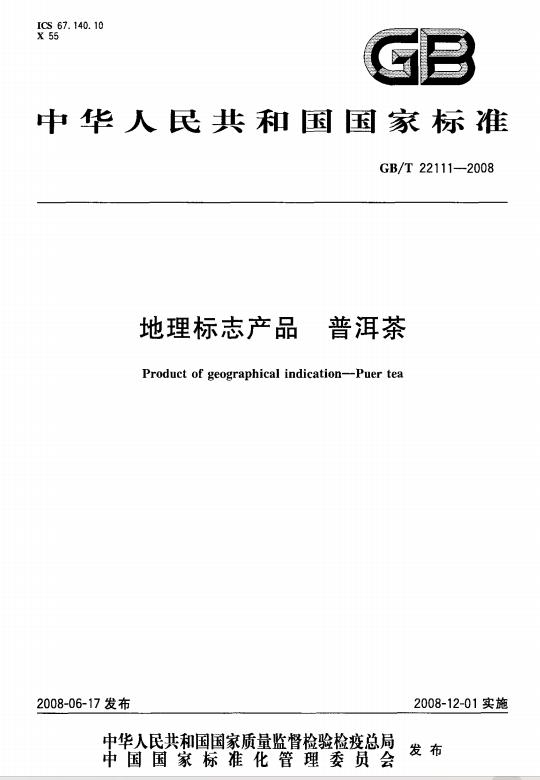 ICS 67.140.10
X 55

GB

中华人民共和国国家标准

GB/T 22111—2008

地理标志产品 普洱茶

Product of geographical indication—Puer tea

2008-06-17发布 2008-12-01实施

中华人民共和国国家质量监督检验检疫总局
中国国家标准化管理委员会 发布